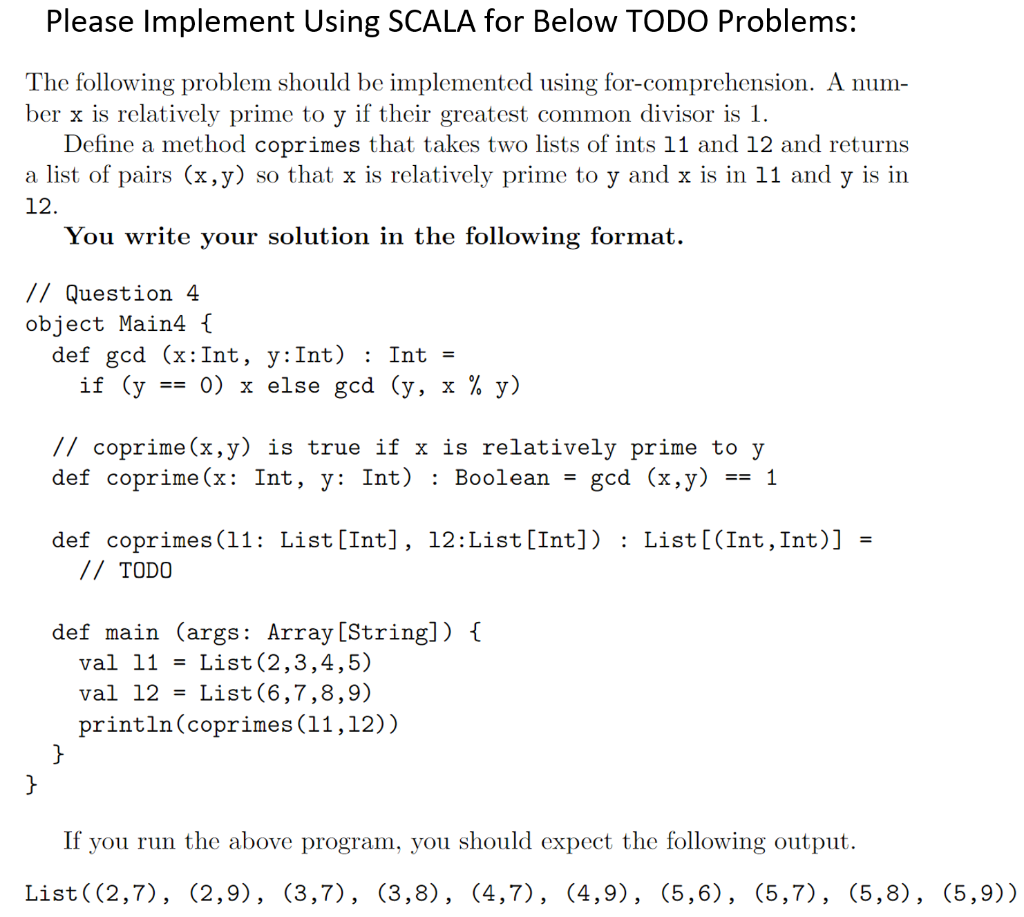 Please Implement Using SCALA for Below TODO Problems:

The following problem should be implemented using for-comprehension. A number x is relatively prime to y if their greatest common divisor is 1.

Define a method coprimes that takes two lists of ints l1 and l2 and returns a list of pairs (x,y) so that x is relatively prime to y and x is in l1 and y is in l2.

You write your solution in the following format.

// Question 4
object Main4 {
  def gcd (x:Int, y:Int) : Int =
    if (y == 0) x else gcd (y, x % y)

  // coprime(x,y) is true if x is relatively prime to y
  def coprime(x: Int, y: Int) : Boolean = gcd (x,y) == 1

  def coprimes(l1: List[Int], l2:List[Int]) : List[(Int,Int)] =
    // TODO

  def main (args: Array[String]) {
    val l1 = List(2,3,4,5)
    val l2 = List(6,7,8,9)
    println(coprimes(l1,l2))
  }
}

If you run the above program, you should expect the following output.

List((2,7), (2,9), (3,7), (3,8), (4,7), (4,9), (5,6), (5,7), (5,8), (5,9))